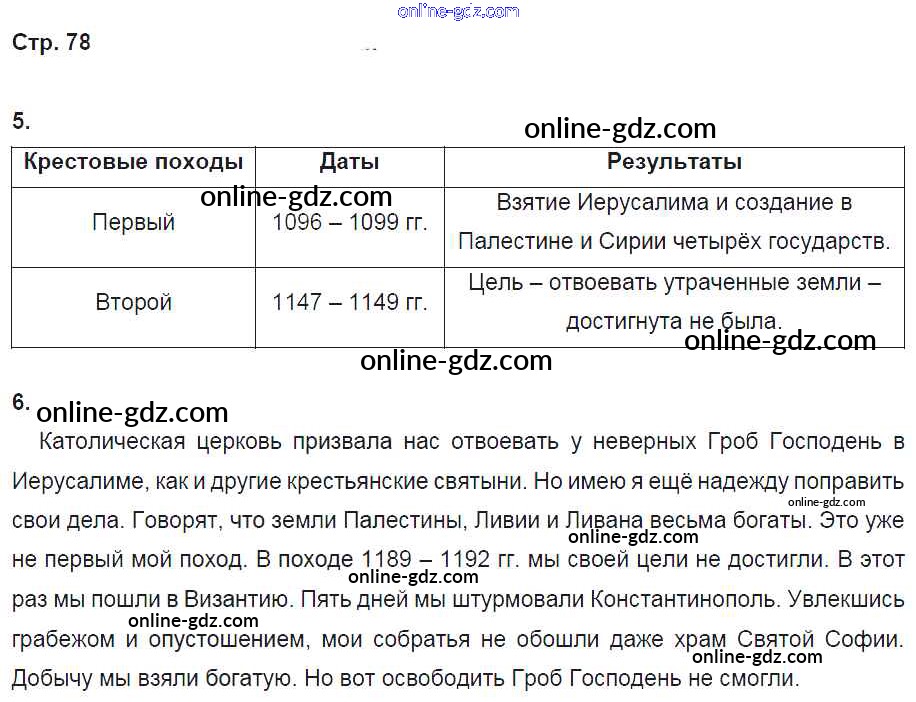 Стр. 78

5.

| Крестовые походы | Даты | Результаты |
|---|---|---|
| Первый | 1096 – 1099 гг. | Взятие Иерусалима и создание в Палестине и Сирии четырёх государств. |
| Второй | 1147 – 1149 гг. | Цель – отвоевать утраченные земли – достигнута не была. |

6.

Католическая церковь призвала нас отвоевать у неверных Гроб Господень в Иерусалиме, как и другие крестьянские святыни. Но имею я ещё надежду поправить свои дела. Говорят, что земли Палестины, Ливии и Ливана весьма богаты. Это уже не первый мой поход. В походе 1189 – 1192 гг. мы своей цели не достигли. В этот раз мы пошли в Византию. Пять дней мы штурмовали Константинополь. Увлекшись грабежом и опустошением, мои собратья не обошли даже храм Святой Софии. Добычу мы взяли богатую. Но вот освободить Гроб Господень не смогли.

online-gdz.com